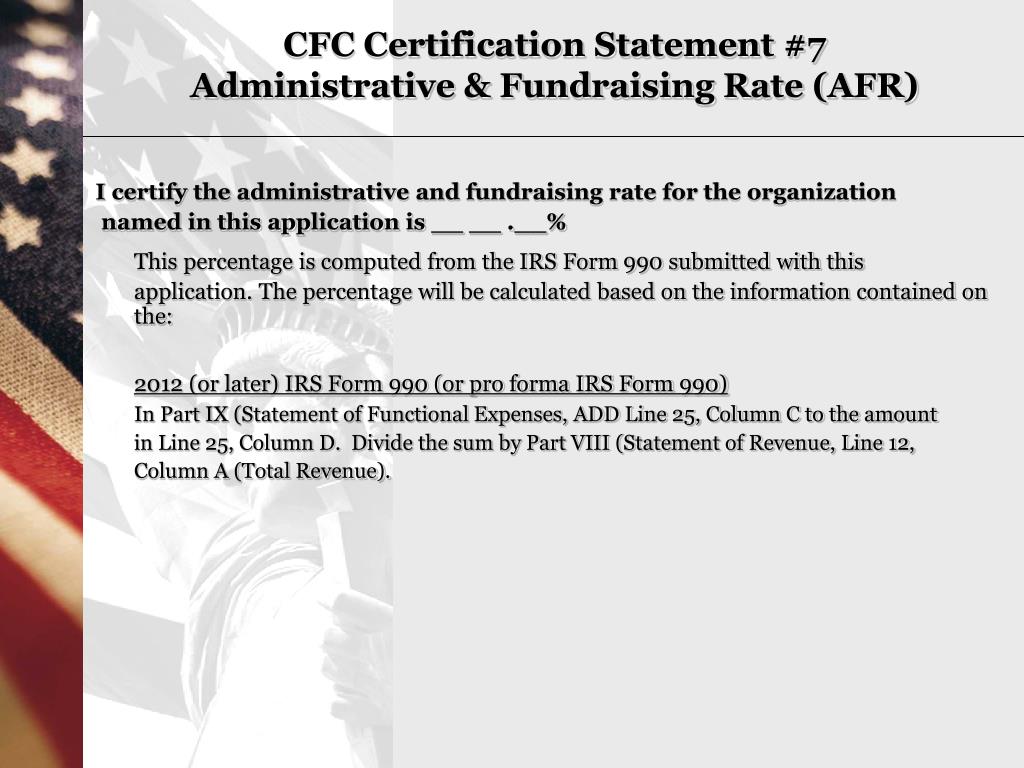 CFC Certification Statement #7
Administrative & Fundraising Rate (AFR)

I certify the administrative and fundraising rate for the organization named in this application is __ __ .__%

This percentage is computed from the IRS Form 990 submitted with this application. The percentage will be calculated based on the information contained on the:

2012 (or later) IRS Form 990 (or pro forma IRS Form 990)
In Part IX (Statement of Functional Expenses, ADD Line 25, Column C to the amount in Line 25, Column D. Divide the sum by Part VIII (Statement of Revenue, Line 12, Column A (Total Revenue).